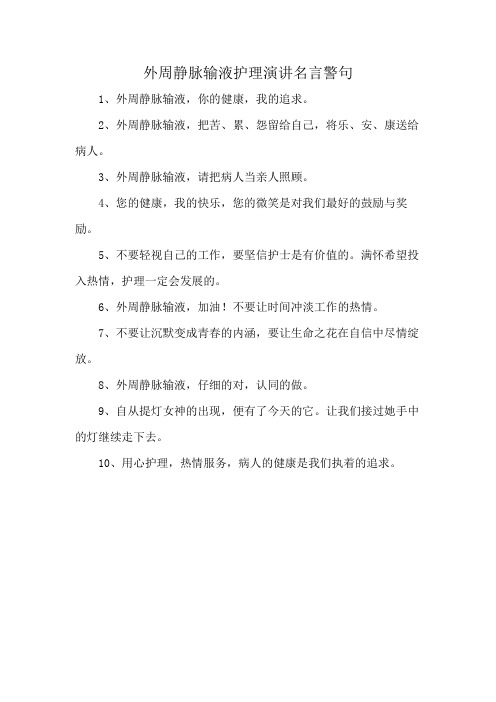 外周静脉输液护理演讲名言警句

1、外周静脉输液，你的健康，我的追求。

2、外周静脉输液，把苦、累、怨留给自己，将乐、安、康送给病人。

3、外周静脉输液，请把病人当亲人照顾。

4、您的健康，我的快乐，您的微笑是对我们最好的鼓励与奖励。

5、不要轻视自己的工作，要坚信护士是有价值的。满怀希望投入热情，护理一定会发展的。

6、外周静脉输液，加油！不要让时间冲淡工作的热情。

7、不要让沉默变成青春的内涵，要让生命之花在自信中尽情绽放。

8、外周静脉输液，仔细的对，认同的做。

9、自从提灯女神的出现，便有了今天的它。让我们接过她手中的灯继续走下去。

10、用心护理，热情服务，病人的健康是我们执着的追求。